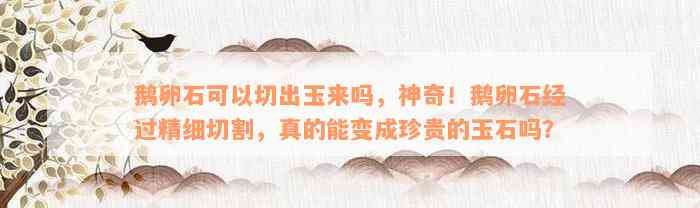 鹅卵石可以切出玉来吗，神奇！鹅卵石经过精细切割，真的能变成珍贵的玉石吗？